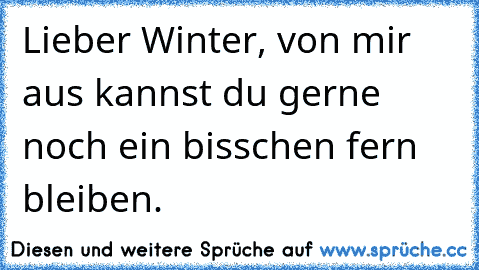 Lieber Winter, von mir aus kannst du gerne noch ein bisschen fern bleiben.

Diesen und weitere Sprüche auf www.sprüche.cc